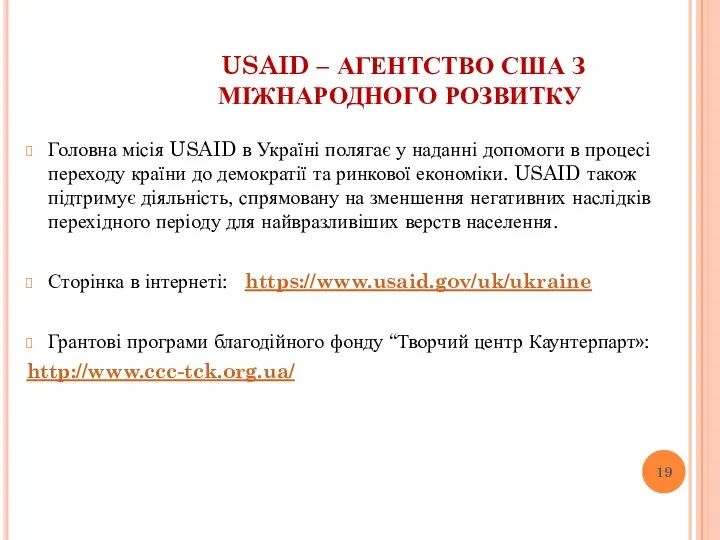 USAID – АГЕНТСТВО США З МІЖНАРОДНОГО РОЗВИТКУ

Головна місія USAID в Україні полягає у наданні допомоги в процесі переходу країни до демократії та ринкової економіки. USAID також підтримує діяльність, спрямовану на зменшення негативних наслідків перехідного періоду для найвразливіших верств населення.

Сторінка в інтернеті: https://www.usaid.gov/uk/ukraine

Грантові програми благодійного фонду “Творчий центр Каунтерпарт»: http://www.ccc-tck.org.ua/

19